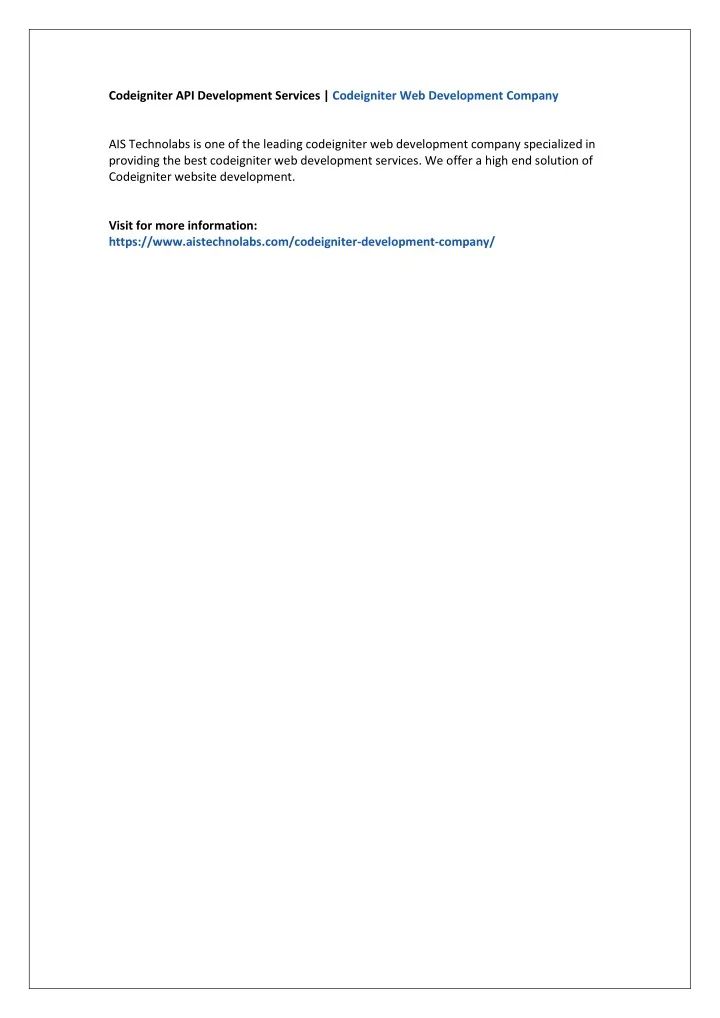 Codeigniter API Development Services | Codeigniter Web Development Company

AIS Technolabs is one of the leading codeigniter web development company specialized in providing the best codeigniter web development services. We offer a high end solution of Codeigniter website development.

Visit for more information:
https://www.aistechnolabs.com/codeigniter-development-company/